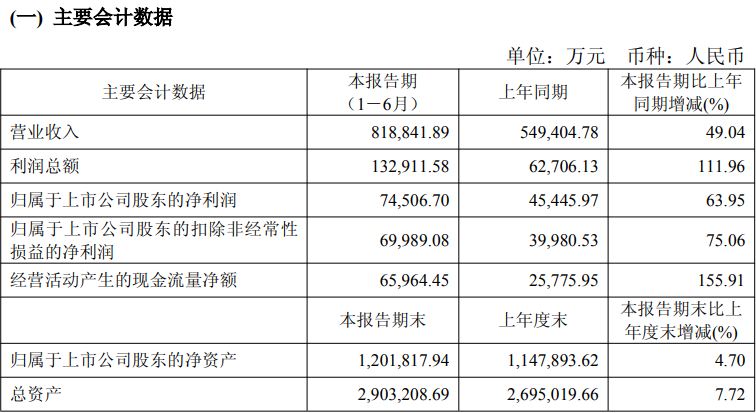 (一) 主要会计数据

单位：万元 币种：人民币

| 主要会计数据 | 本报告期（1－6月） | 上年同期 | 本报告期比上年同期增减(%) |
|---|---|---|---|
| 营业收入 | 818,841.89 | 549,404.78 | 49.04 |
| 利润总额 | 132,911.58 | 62,706.13 | 111.96 |
| 归属于上市公司股东的净利润 | 74,506.70 | 45,445.97 | 63.95 |
| 归属于上市公司股东的扣除非经常性损益的净利润 | 69,989.08 | 39,980.53 | 75.06 |
| 经营活动产生的现金流量净额 | 65,964.45 | 25,775.95 | 155.91 |
|  | 本报告期末 | 上年度末 | 本报告期末比上年度末增减(%) |
| 归属于上市公司股东的净资产 | 1,201,817.94 | 1,147,893.62 | 4.70 |
| 总资产 | 2,903,208.69 | 2,695,019.66 | 7.72 |